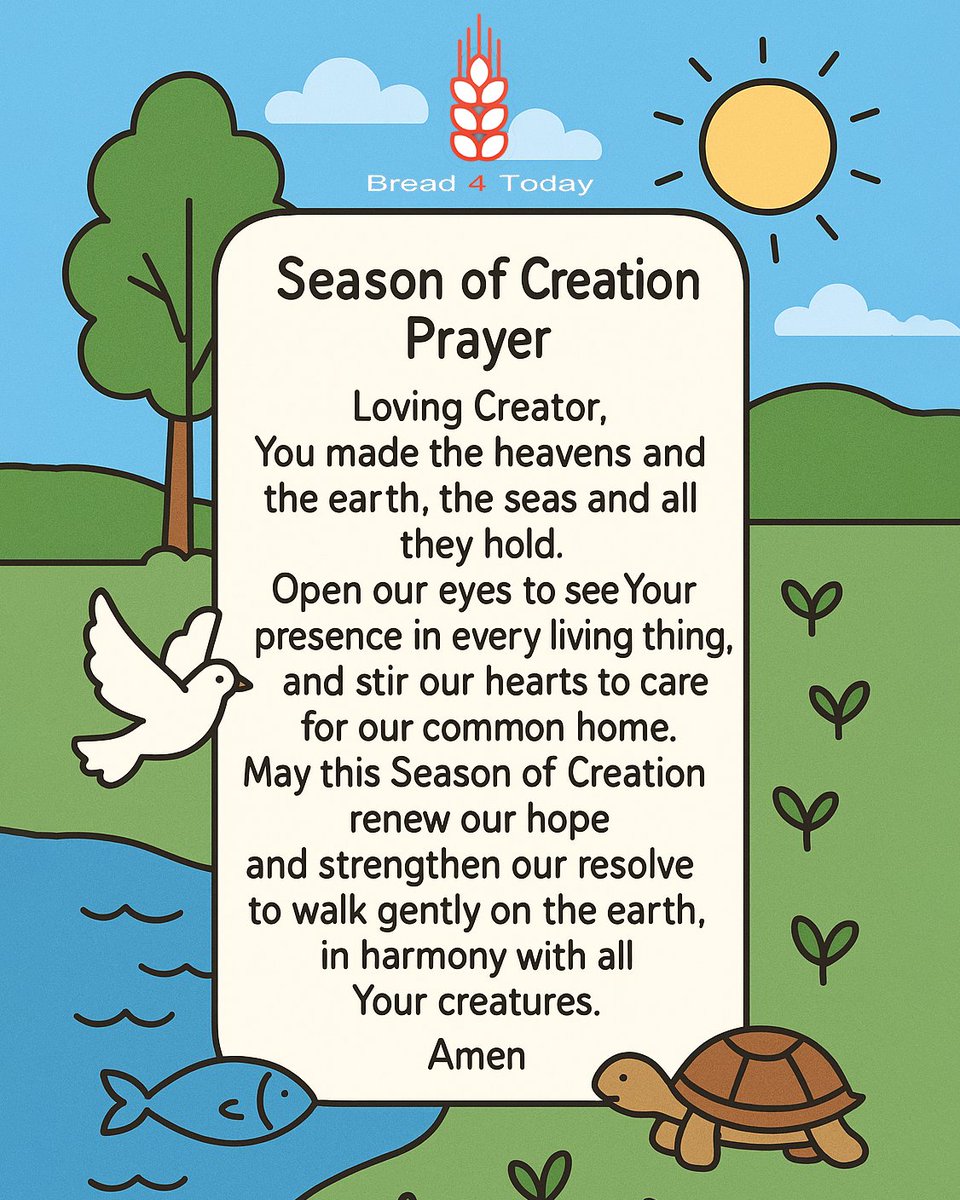 Bread 4 Today

Season of Creation Prayer

Loving Creator,
You made the heavens and the earth, the seas and all they hold.
Open our eyes to see Your presence in every living thing, and stir our hearts to care for our common home.
May this Season of Creation renew our hope and strengthen our resolve to walk gently on the earth, in harmony with all Your creatures.
Amen